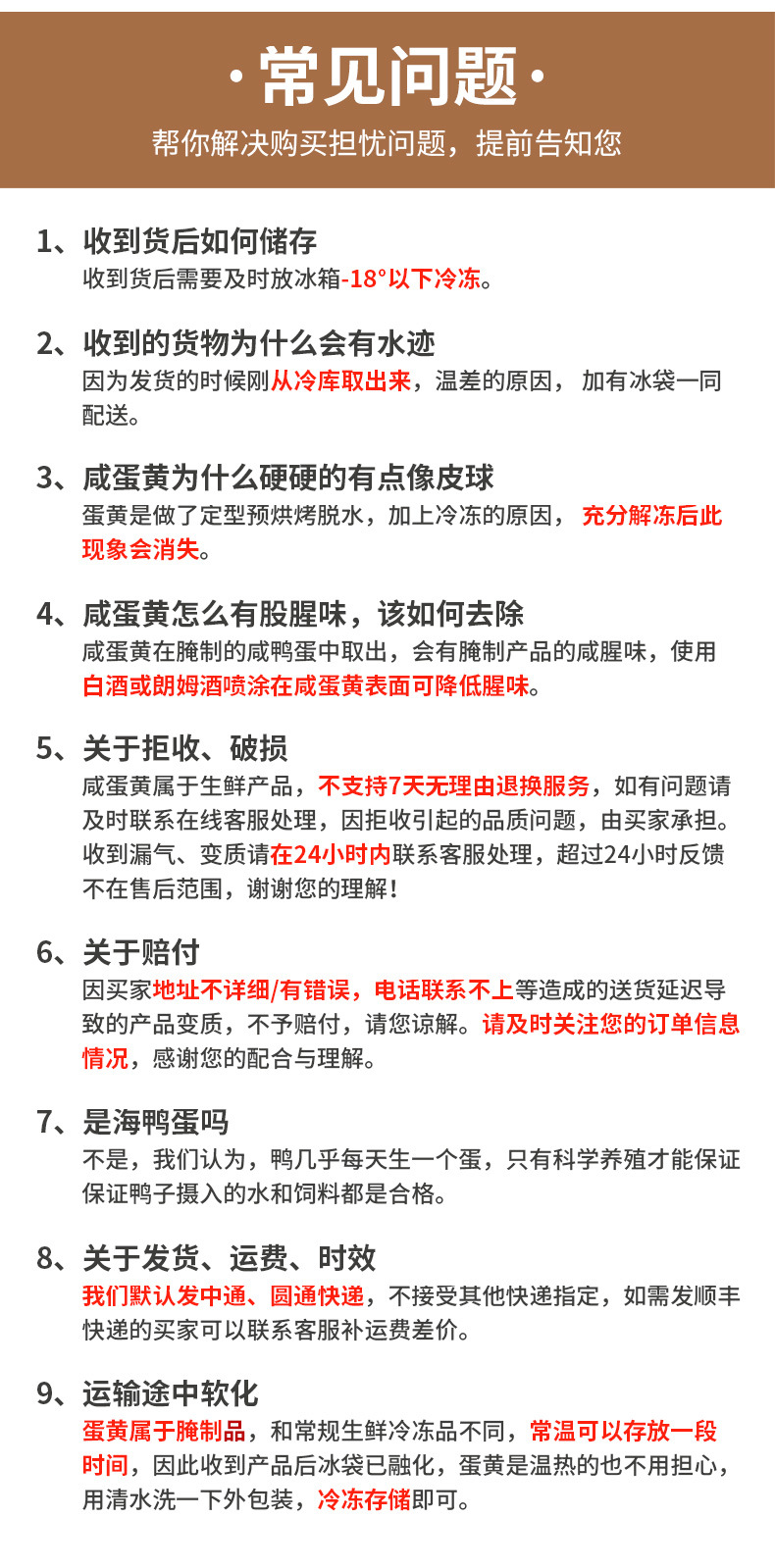 ·常见问题·

帮你解决购买担忧问题，提前告知您

1、收到货后如何储存
收到货后需要及时放冰箱-18°以下冷冻。

2、收到的货物为什么会有水迹
因为发货的时候刚从冷库取出来，温差的原因， 加有冰袋一同配送。

3、咸蛋黄为什么硬硬的有点像皮球
蛋黄是做了定型预烘烤脱水，加上冷冻的原因， 充分解冻后此现象会消失。

4、咸蛋黄怎么有股腥味，该如何去除
咸蛋黄在腌制的咸鸭蛋中取出，会有腌制产品的咸腥味，使用白酒或朗姆酒喷涂在咸蛋黄表面可降低腥味。

5、关于拒收、破损
咸蛋黄属于生鲜产品，不支持7天无理由退换服务，如有问题请及时联系在线客服处理，因拒收引起的品质问题，由买家承担。收到漏气、变质请在24小时内联系客服处理，超过24小时反馈不在售后范围，谢谢您的理解！

6、关于赔付
因买家地址不详细/有错误，电话联系不上等造成的送货延迟导致的产品变质，不予赔付，请您谅解。请及时关注您的订单信息情况，感谢您的配合与理解。

7、是海鸭蛋吗
不是，我们认为，鸭几乎每天生一个蛋，只有科学养殖才能保证保证鸭子摄入的水和饲料都是合格。

8、关于发货、运费、时效
我们默认发中通、圆通快递，不接受其他快递指定，如需发顺丰快递的买家可以联系客服补运费差价。

9、运输途中软化
蛋黄属于腌制品，和常规生鲜冷冻品不同，常温可以存放一段时间，因此收到产品后冰袋已融化，蛋黄是温热的也不用担心，用清水洗一下外包装，冷冻存储即可。